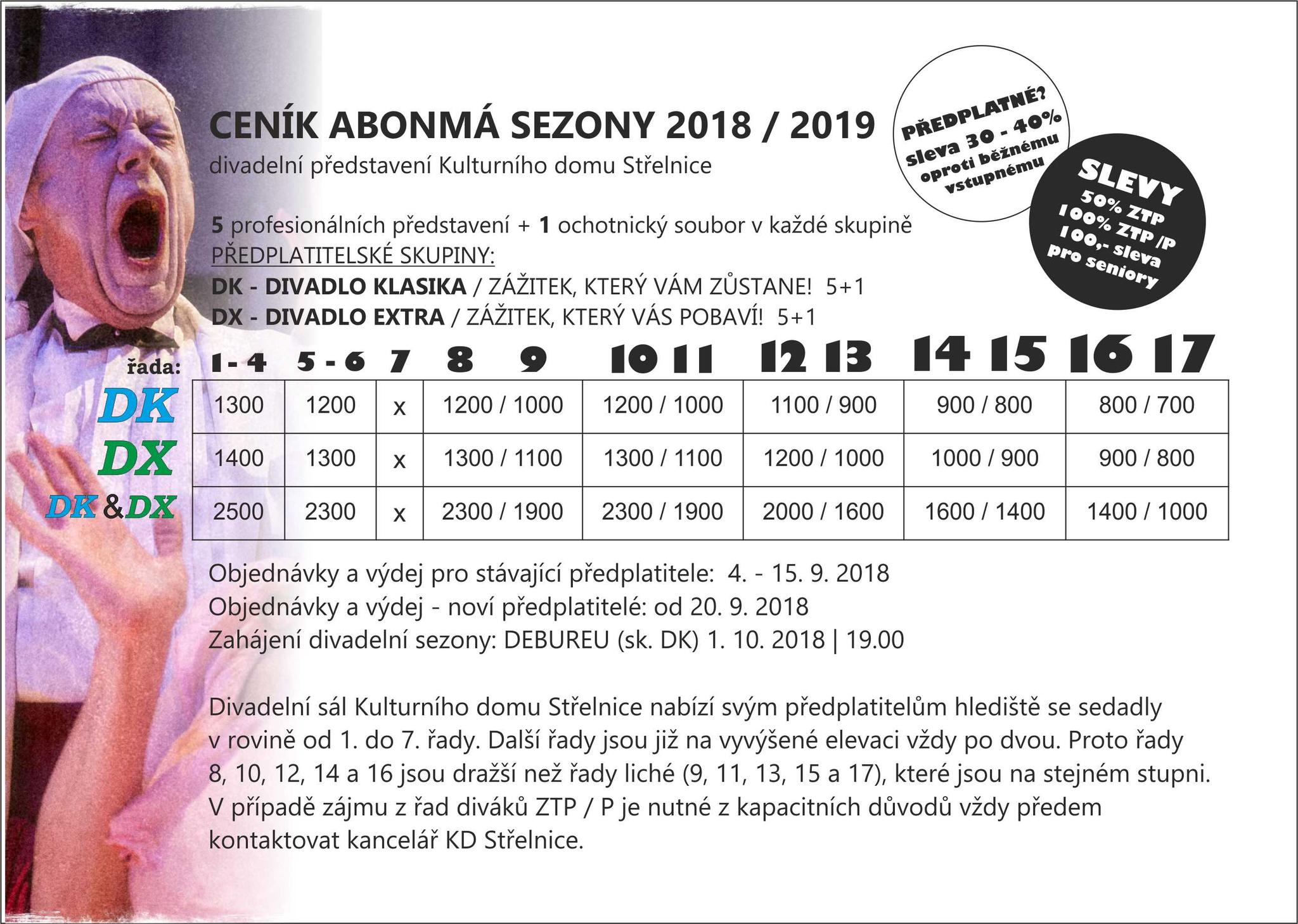 CENÍK ABONMÁ SEZONY 2018 / 2019
divadelní představení Kulturního domu Střelnice

PŘEDPLATNÉ? sleva 30 - 40% oproti běžnému vstupnému

SLEVY 50% ZTP 100% ZTP /P 100,- sleva pro seniory

5 profesionálních představení + 1 ochotnický soubor v každé skupině
PŘEDPLATITELSKÉ SKUPINY:
DK - DIVADLO KLASIKA / ZÁŽITEK, KTERÝ VÁM ZŮSTANE! 5+1
DX - DIVADLO EXTRA / ZÁŽITEK, KTERÝ VÁS POBAVÍ! 5+1

| řada: | 1 - 4 | 5 - 6 | 7 | 8 9 | 10 11 | 12 13 | 14 15 | 16 17 |
|---|---|---|---|---|---|---|---|---|
| DK | 1300 | 1200 | x | 1200 / 1000 | 1200 / 1000 | 1100 / 900 | 900 / 800 | 800 / 700 |
| DX | 1400 | 1300 | x | 1300 / 1100 | 1300 / 1100 | 1200 / 1000 | 1000 / 900 | 900 / 800 |
| DK & DX | 2500 | 2300 | x | 2300 / 1900 | 2300 / 1900 | 2000 / 1600 | 1600 / 1400 | 1400 / 1000 |

Objednávky a výdej pro stávající předplatitele: 4. - 15. 9. 2018
Objednávky a výdej - noví předplatitelé: od 20. 9. 2018
Zahájení divadelní sezony: DEBUREU (sk. DK) 1. 10. 2018 | 19.00

Divadelní sál Kulturního domu Střelnice nabízí svým předplatitelům hlediště se sedadly v rovině od 1. do 7. řady. Další řady jsou již na vyvýšené elevaci vždy po dvou. Proto řady 8, 10, 12, 14 a 16 jsou dražší než řady liché (9, 11, 13, 15 a 17), které jsou na stejném stupni. V případě zájmu z řad diváků ZTP / P je nutné z kapacitních důvodů vždy předem kontaktovat kancelář KD Střelnice.